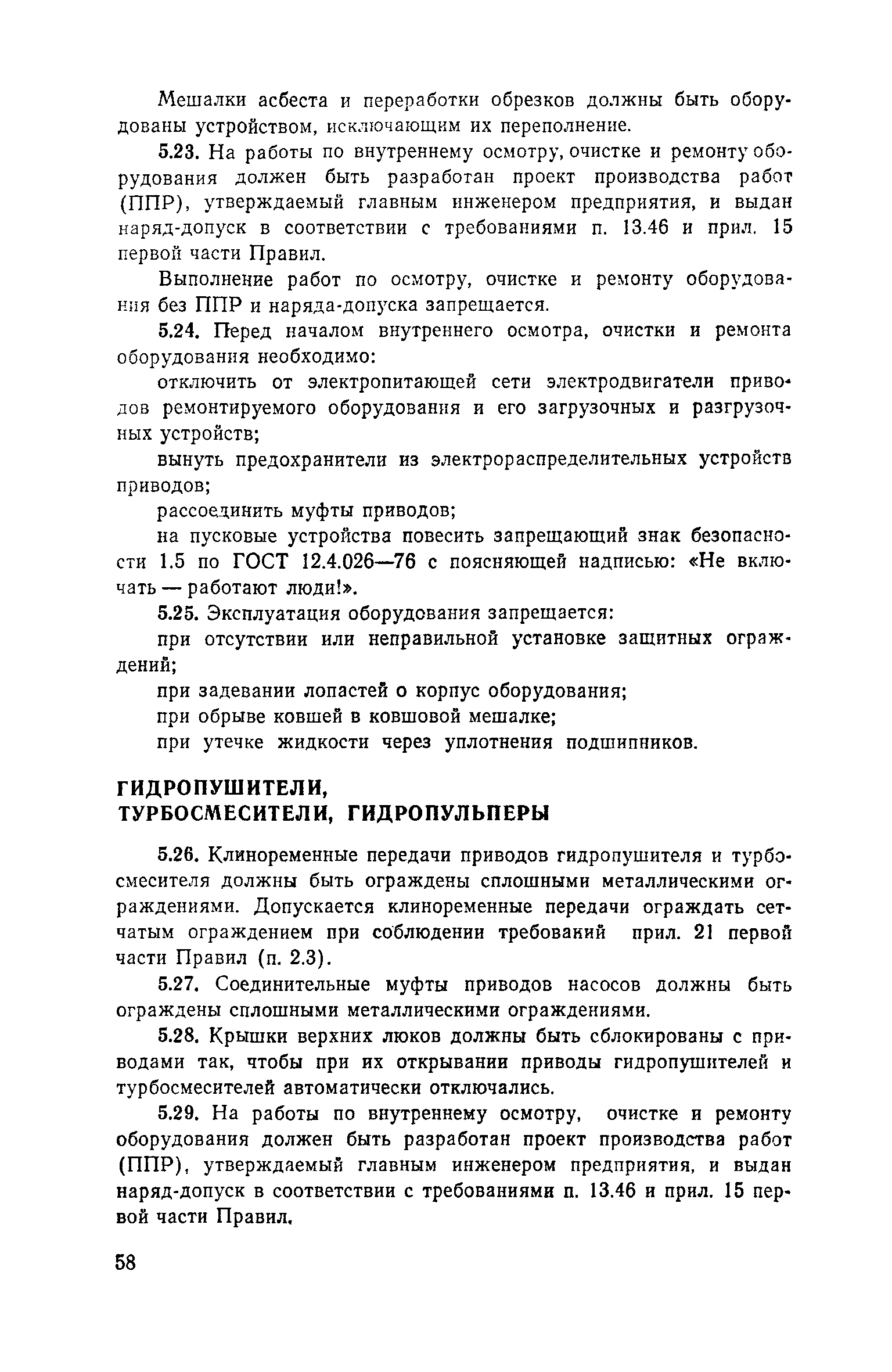 Мешалки асбеста и переработки обрезков должны быть оборудованы устройством, исключающим их переполнение.

5.23. На работы по внутреннему осмотру, очистке и ремонту оборудования должен быть разработан проект производства работ (ППР), утверждаемый главным инженером предприятия, и выдан наряд-допуск в соответствии с требованиями п. 13.46 и прил. 15 первой части Правил.

Выполнение работ по осмотру, очистке и ремонту оборудования без ППР и наряда-допуска запрещается.

5.24. Перед началом внутреннего осмотра, очистки и ремонта оборудования необходимо:

отключить от электропитающей сети электродвигатели приводов ремонтируемого оборудования и его загрузочных и разгрузочных устройств;

вынуть предохранители из электрораспределительных устройств приводов;

рассоединить муфты приводов;

на пусковые устройства повесить запрещающий знак безопасности 1.5 по ГОСТ 12.4.026—76 с поясняющей надписью: «Не включать — работают люди!».

5.25. Эксплуатация оборудования запрещается:

при отсутствии или неправильной установке защитных ограждений;

при задевании лопастей о корпус оборудования;

при обрыве ковшей в ковшовой мешалке;

при утечке жидкости через уплотнения подшипников.

ГИДРОПУШИТЕЛИ, ТУРБОСМЕСИТЕЛИ, ГИДРОПУЛЬПЕРЫ

5.26. Клиноременные передачи приводов гидропушителя и турбосмесителя должны быть ограждены сплошными металлическими ограждениями. Допускается клиноременные передачи ограждать сетчатым ограждением при соблюдении требований прил. 21 первой части Правил (п. 2.3).

5.27. Соединительные муфты приводов насосов должны быть ограждены сплошными металлическими ограждениями.

5.28. Крышки верхних люков должны быть сблокированы с приводами так, чтобы при их открывании приводы гидропушителей и турбосмесителей автоматически отключались.

5.29. На работы по внутреннему осмотру, очистке и ремонту оборудования должен быть разработан проект производства работ (ППР), утверждаемый главным инженером предприятия, и выдан наряд-допуск в соответствии с требованиями п. 13.46 и прил. 15 первой части Правил.

58